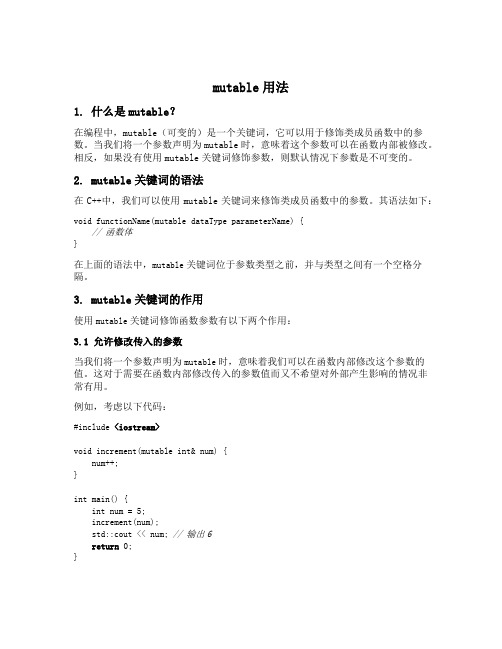 mutable 用法

1. 什么是 mutable？

在编程中，mutable（可变的）是一个关键词，它可以用于修饰类成员函数中的参数。当我们将一个参数声明为 mutable 时，意味着这个参数可以在函数内部被修改。相反，如果没有使用 mutable 关键词修饰参数，则默认情况下参数是不可变的。

2. mutable 关键词的语法

在 C++中，我们可以使用 mutable 关键词来修饰类成员函数中的参数。其语法如下：

void functionName(mutable dataType parameterName) {
    // 函数体
}

在上面的语法中，mutable 关键词位于参数类型之前，并与类型之间有一个空格分隔。

3. mutable 关键词的作用

使用 mutable 关键词修饰函数参数有以下两个作用：

3.1 允许修改传入的参数

当我们将一个参数声明为 mutable 时，意味着我们可以在函数内部修改这个参数的值。这对于需要在函数内部修改传入的参数值而又不希望对外部产生影响的情况非常有用。

例如，考虑以下代码：

#include <iostream>

void increment(mutable int& num) {
    num++;
}

int main() {
    int num = 5;
    increment(num);
    std::cout << num; // 输出 6
    return 0;
}